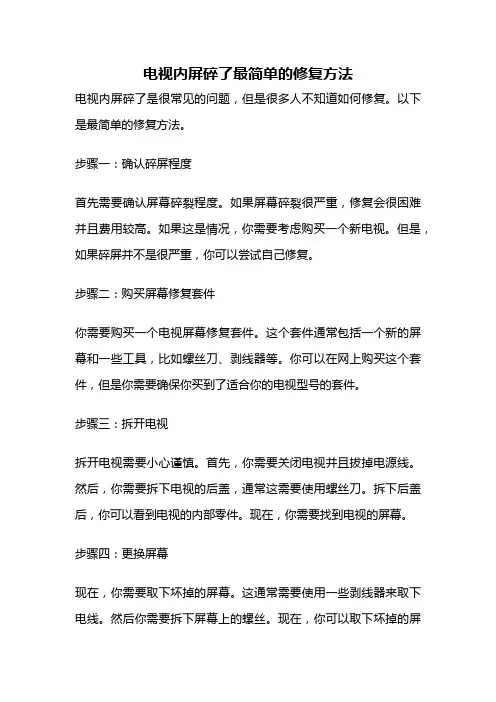 电视内屏碎了最简单的修复方法

电视内屏碎了是很常见的问题，但是很多人不知道如何修复。以下是最简单的修复方法。

步骤一：确认碎屏程度

首先需要确认屏幕碎裂程度。如果屏幕碎裂很严重，修复会很困难并且费用较高。如果这是情况，你需要考虑购买一个新电视。但是，如果碎屏并不是很严重，你可以尝试自己修复。

步骤二：购买屏幕修复套件

你需要购买一个电视屏幕修复套件。这个套件通常包括一个新的屏幕和一些工具，比如螺丝刀、剥线器等。你可以在网上购买这个套件，但是你需要确保你买到了适合你的电视型号的套件。

步骤三：拆开电视

拆开电视需要小心谨慎。首先，你需要关闭电视并且拔掉电源线。然后，你需要拆下电视的后盖，通常这需要使用螺丝刀。拆下后盖后，你可以看到电视的内部零件。现在，你需要找到电视的屏幕。

步骤四：更换屏幕

现在，你需要取下坏掉的屏幕。这通常需要使用一些剥线器来取下电线。然后你需要拆下屏幕上的螺丝。现在，你可以取下坏掉的屏